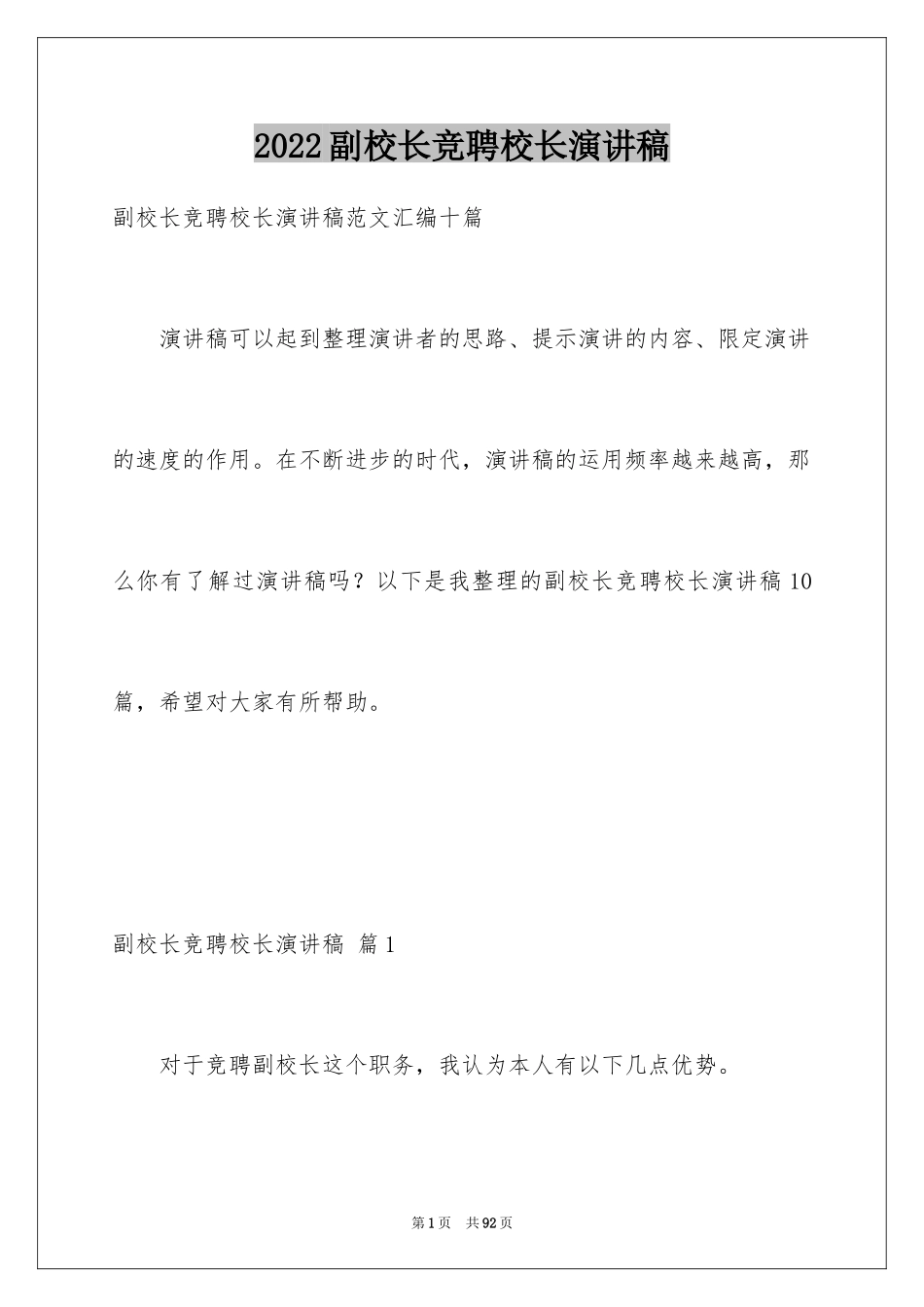 2022副校长竞聘校长演讲稿

副校长竞聘校长演讲稿范文汇编十篇

演讲稿可以起到整理演讲者的思路、提示演讲的内容、限定演讲的速度的作用。在不断进步的时代，演讲稿的运用频率越来越高，那么你有了解过演讲稿吗？以下是我整理的副校长竞聘校长演讲稿10篇，希望对大家有所帮助。

副校长竞聘校长演讲稿 篇1

对于竞聘副校长这个职务，我认为本人有以下几点优势。

第1页 共92页